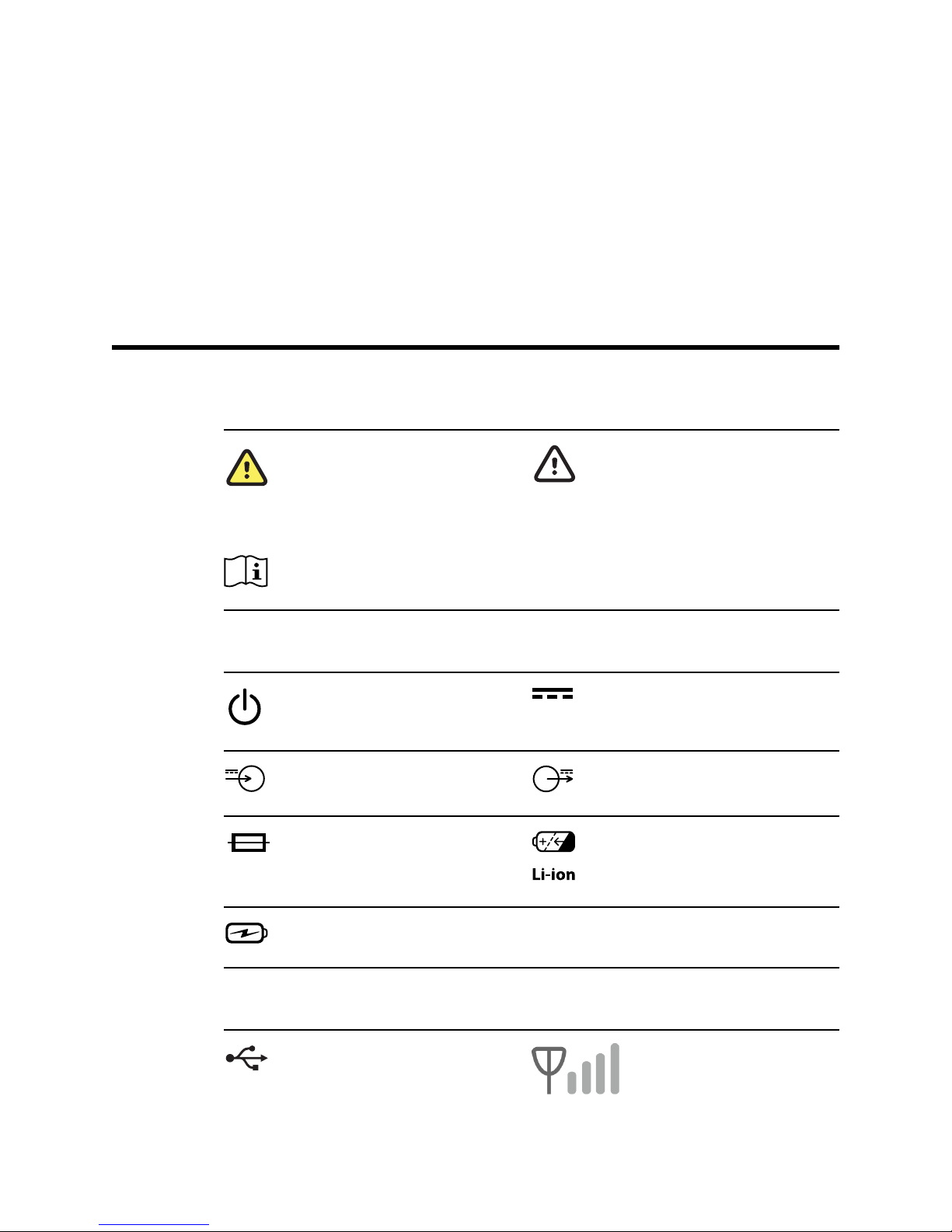 Li-ion